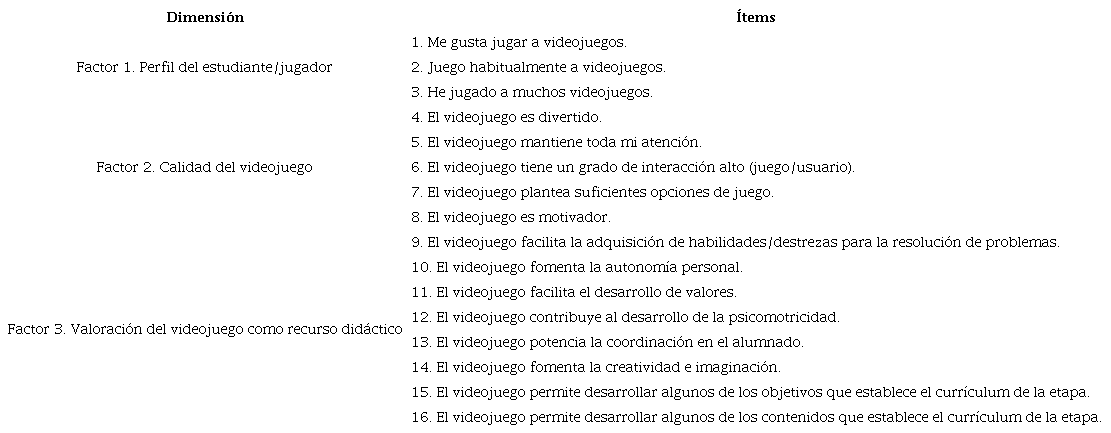 | Dimensión | Ítems |
|---|---|
| Factor 1. Perfil del estudiante/jugador | 1. Me gusta jugar a videojuegos. |
| | 2. Juego habitualmente a videojuegos. |
| | 3. He jugado a muchos videojuegos. |
| Factor 2. Calidad del videojuego | 4. El videojuego es divertido. |
| | 5. El videojuego mantiene toda mi atención. |
| | 6. El videojuego tiene un grado de interacción alto (juego/usuario). |
| | 7. El videojuego plantea suficientes opciones de juego. |
| | 8. El videojuego es motivador. |
| Factor 3. Valoración del videojuego como recurso didáctico | 9. El videojuego facilita la adquisición de habilidades/destrezas para la resolución de problemas. |
| | 10. El videojuego fomenta la autonomía personal. |
| | 11. El videojuego facilita el desarrollo de valores. |
| | 12. El videojuego contribuye al desarrollo de la psicomotricidad. |
| | 13. El videojuego potencia la coordinación en el alumnado. |
| | 14. El videojuego fomenta la creatividad e imaginación. |
| | 15. El videojuego permite desarrollar algunos de los objetivos que establece el currículum de la etapa. |
| | 16. El videojuego permite desarrollar algunos de los contenidos que establece el currículum de la etapa. |